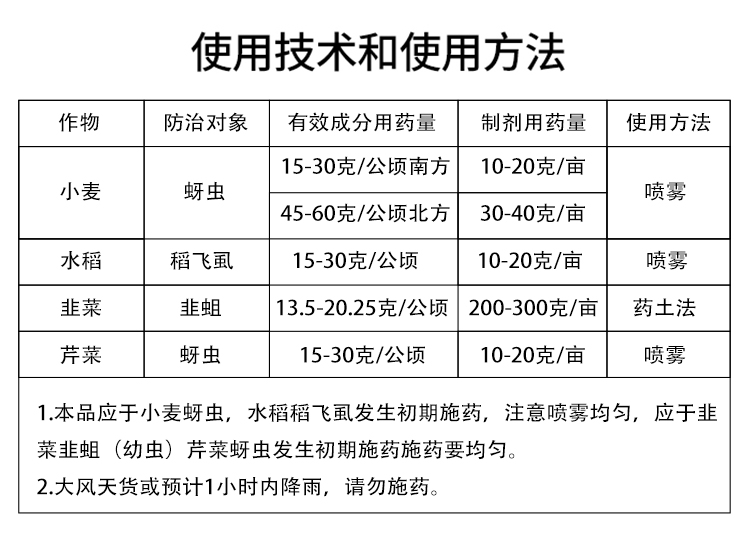 使用技术和使用方法

| 作物 | 防治对象 | 有效成分用药量 | 制剂用药量 | 使用方法 |
|---|---|---|---|---|
| 小麦 | 蚜虫 | 15-30克/公顷南方 | 10-20克/亩 | 喷雾 |
| | | 45-60克/公顷北方 | 30-40克/亩 | |
| 水稻 | 稻飞虱 | 15-30克/公顷 | 10-20克/亩 | 喷雾 |
| 韭菜 | 韭蛆 | 13.5-20.25克/公顷 | 200-300克/亩 | 药土法 |
| 芹菜 | 蚜虫 | 15-30克/公顷 | 10-20克/亩 | 喷雾 |

1.本品应于小麦蚜虫，水稻稻飞虱发生初期施药，注意喷雾均匀，应于韭菜韭蛆（幼虫）芹菜蚜虫发生初期施药施药要均匀。
2.大风天货或预计1小时内降雨，请勿施药。